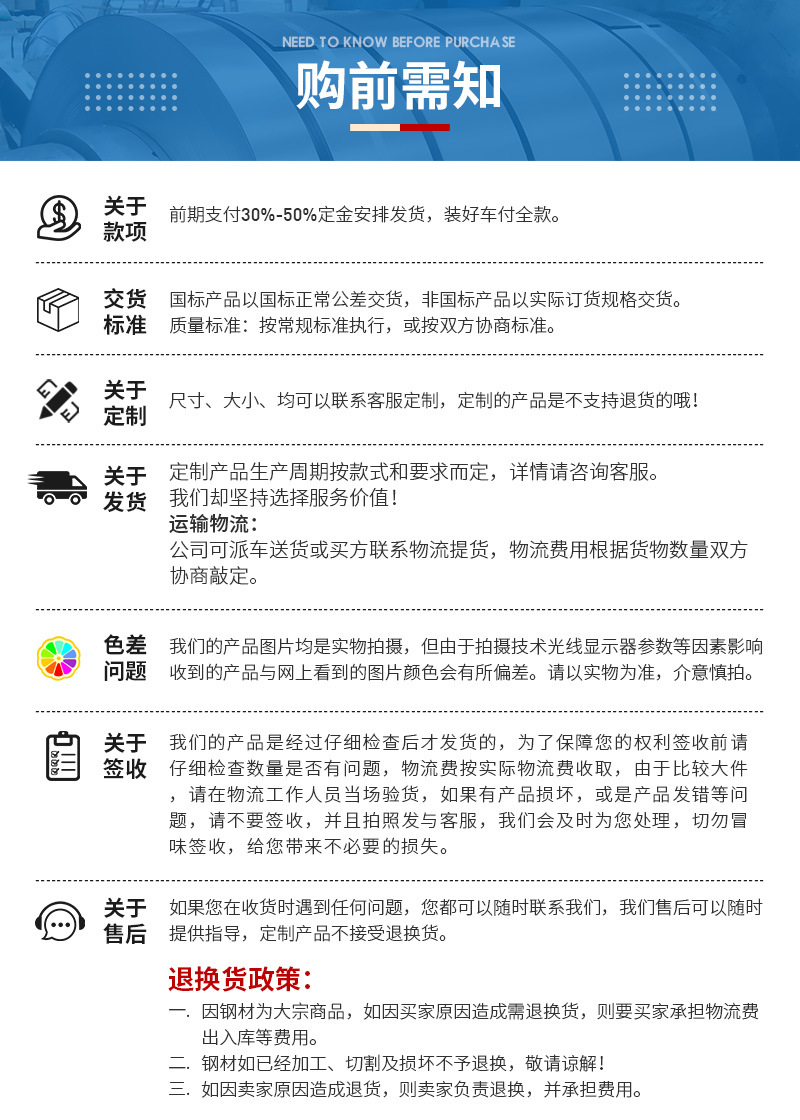 NEED TO KNOW BEFORE PURCHASE

购前需知

关于款项

前期支付30%-50%定金安排发货，装好车付全款。

交货标准

国标产品以国标正常公差交货，非国标产品以实际订货规格交货。
质量标准：按常规标准执行，或按双方协商标准。

关于定制

尺寸、大小、均可以联系客服定制，定制的产品是不支持退货的哦！

关于发货

定制产品生产周期按款式和要求而定，详情请咨询客服。
我们却坚持选择服务价值！
运输物流：
公司可派车送货或买方联系物流提货，物流费用根据货物数量双方协商敲定。

色差问题

我们的产品图片均是实物拍摄，但由于拍摄技术光线显示器参数等因素影响收到的产品与网上看到的图片颜色会有所偏差。请以实物为准，介意慎拍。

关于签收

我们的产品是经过仔细检查后才发货的，为了保障您的权利签收前请仔细检查数量是否有问题，物流费按实际物流费收取，由于比较大件，请在物流工作人员当场验货，如果有产品损坏，或是产品发错等问题，请不要签收，并且拍照发与客服，我们会及时为您处理，切勿冒味签收，给您带来不必要的损失。

关于售后

如果您在收货时遇到任何问题，您都可以随时联系我们，我们售后可以随时提供指导，定制产品不接受退换货。

退换货政策：

一. 因钢材为大宗商品，如因买家原因造成需退换货，则要买家承担物流费出入库等费用。
二. 钢材如已经加工、切割及损坏不予退换，敬请谅解！
三. 如因卖家原因造成退货，则卖家负责退换，并承担费用。